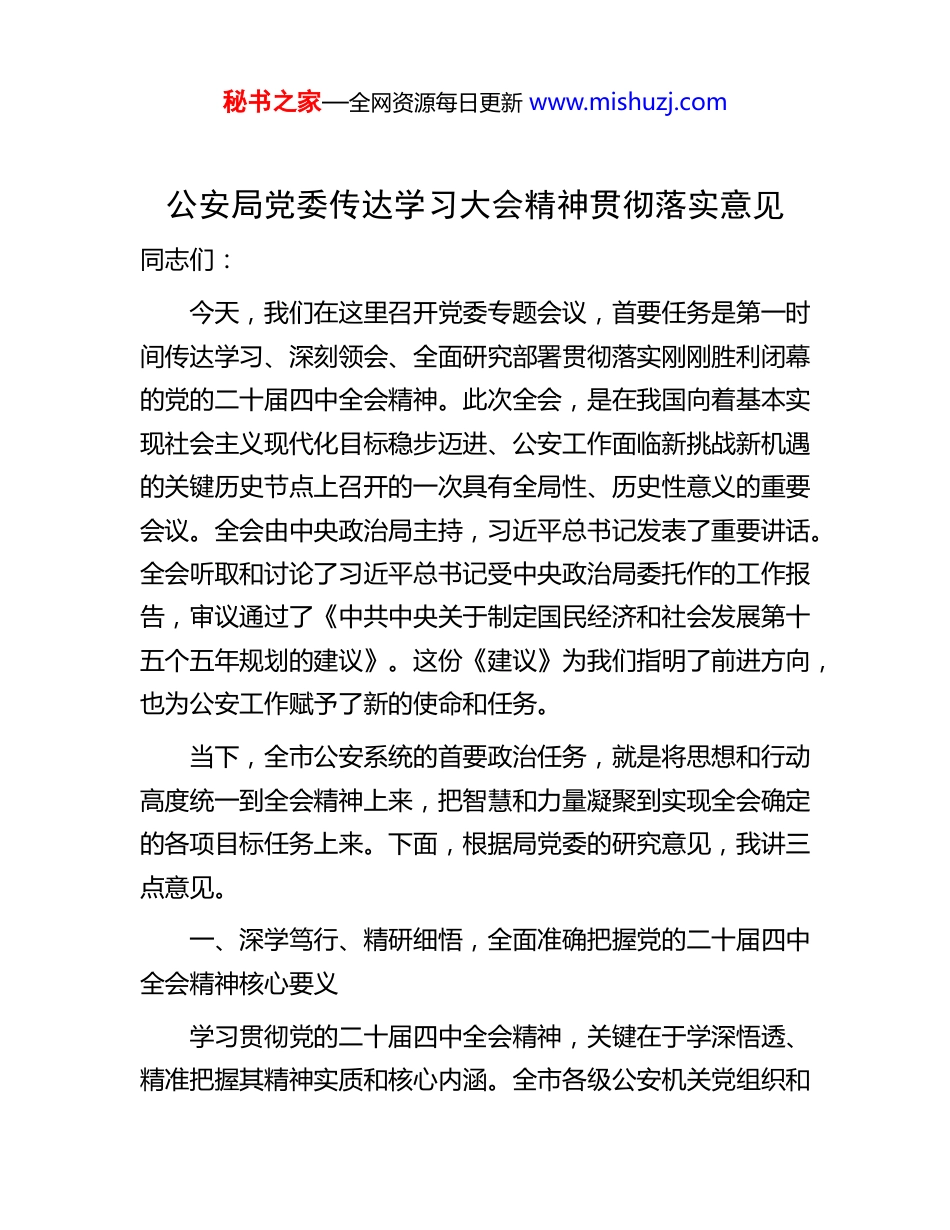 秘书之家—全网资源每日更新 www.mishuzj.com

公安局党委传达学习大会精神贯彻落实意见

同志们：

今天，我们在这里召开党委专题会议，首要任务是第一时间传达学习、深刻领会、全面研究部署贯彻落实刚刚胜利闭幕的党的二十届四中全会精神。此次全会，是在我国向着基本实现社会主义现代化目标稳步迈进、公安工作面临新挑战新机遇的关键历史节点上召开的一次具有全局性、历史性意义的重要会议。全会由中央政治局主持，习近平总书记发表了重要讲话。全会听取和讨论了习近平总书记受中央政治局委托作的工作报告，审议通过了《中共中央关于制定国民经济和社会发展第十五个五年规划的建议》。这份《建议》为我们指明了前进方向，也为公安工作赋予了新的使命和任务。

当下，全市公安系统的首要政治任务，就是将思想和行动高度统一到全会精神上来，把智慧和力量凝聚到实现全会确定的各项目标任务上来。下面，根据局党委的研究意见，我讲三点意见。

一、深学笃行、精研细悟，全面准确把握党的二十届四中全会精神核心要义

学习贯彻党的二十届四中全会精神，关键在于学深悟透、精准把握其精神实质和核心内涵。全市各级公安机关党组织和